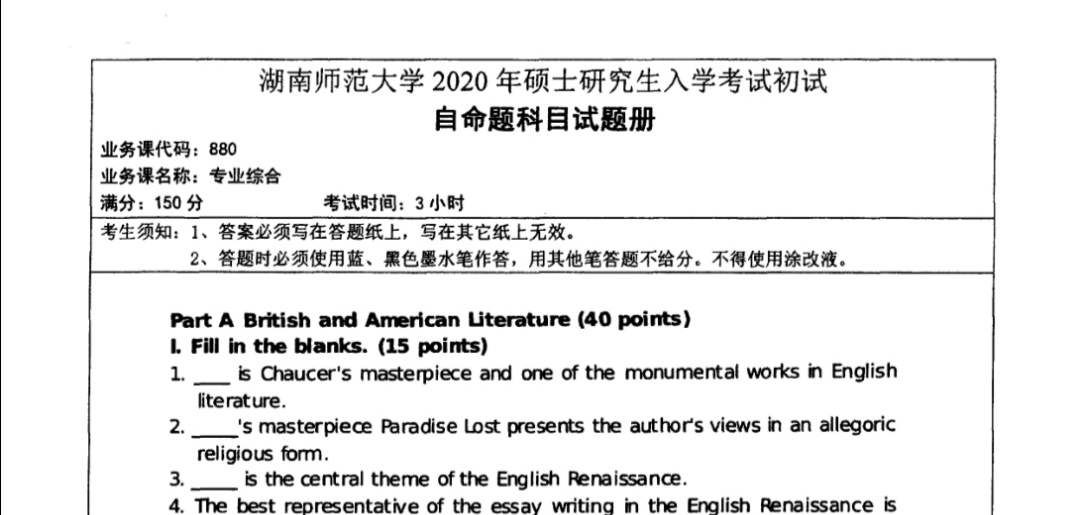 湖南师范大学2020年硕士研究生入学考试初试
自命题科目试题册

业务课代码：880
业务课名称：专业综合
满分：150分 考试时间：3小时

考生须知：1、答案必须写在答题纸上，写在其它纸上无效。
2、答题时必须使用蓝、黑色墨水笔作答，用其他笔答题不给分。不得使用涂改液。

Part A British and American Literature (40 points)
I. Fill in the blanks. (15 points)
1. ____ is Chaucer's masterpiece and one of the monumental works in English literature.
2. ____'s masterpiece Paradise Lost presents the author's views in an allegoric religious form.
3. ____ is the central theme of the English Renaissance.
4. The best representative of the essay writing in the English Renaissance is